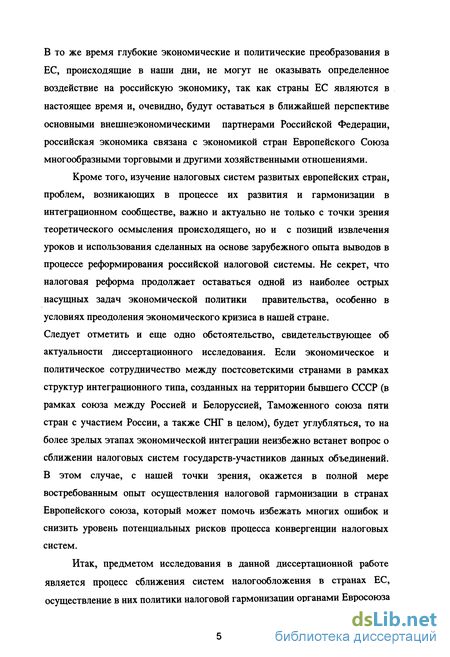 В то же время глубокие экономические и политические преобразования в ЕС, происходящие в наши дни, не могут не оказывать определенное воздействие на российскую экономику, так как страны ЕС являются в настоящее время и, очевидно, будут оставаться в ближайшей перспективе основными внешнеэкономическими партнерами Российской Федерации, российская экономика связана с экономикой стран Европейского Союза многообразными торговыми и другими хозяйственными отношениями.

Кроме того, изучение налоговых систем развитых европейских стран, проблем, возникающих в процессе их развития и гармонизации в интеграционном сообществе, важно и актуально не только с точки зрения теоретического осмысления происходящего, но и с позиций извлечения уроков и использования сделанных на основе зарубежного опыта выводов в процессе реформирования российской налоговой системы. Не секрет, что налоговая реформа продолжает оставаться одной из наиболее острых насущных задач экономической политики правительства, особенно в условиях преодоления экономического кризиса в нашей стране.

Следует отметить и еще одно обстоятельство, свидетельствующее об актуальности диссертационного исследования. Если экономическое и политическое сотрудничество между постсоветскими странами в рамках структур интеграционного типа, созданных на территории бывшего СССР (в рамках союза между Россией и Белоруссией, Таможенного союза пяти стран с участием России, а также СНГ в целом), будет углубляться, то на более зрелых этапах экономической интеграции неизбежно встанет вопрос о сближении налоговых систем государств-участников данных объединений. В этом случае, с нашей точки зрения, окажется в полной мере востребованным опыт осуществления налоговой гармонизации в странах Европейского союза, который может помочь избежать многих ошибок и снизить уровень потенциальных рисков процесса конвергенции налоговых систем.

Итак, предметом исследования в данной диссертационной работе является процесс сближения систем налогообложения в странах ЕС, осуществление в них политики налоговой гармонизации органами Евросоюза

5

dsLib.net
библиотека диссертаций